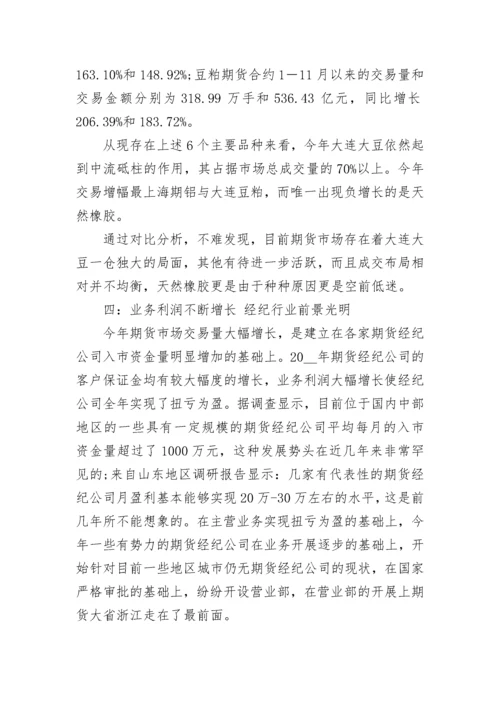 163.10%和 148.92%;豆粕期货合约 1—11 月以来的交易量和交易金额分别为 318.99 万手和 536.43 亿元，同比增长 206.39%和 183.72%。

从现存在上述 6 个主要品种来看，今年大连大豆依然起到中流砥柱的作用，其占据市场总成交量的 70%以上。今年交易增幅最上海期铝与大连豆粕，而唯一出现负增长的是天然橡胶。

通过对比分析，不难发现，目前期货市场存在着大连大豆一仓独大的局面，其他有待进一步活跃，而且成交布局相对并不均衡，天然橡胶更是由于种种原因更是空前低迷。

四：业务利润不断增长 经纪行业前景光明

今年期货市场交易量大幅增长，是建立在各家期货经纪公司入市资金量明显增加的基础上。20__年期货经纪公司的客户保证金均有较大幅度的增长，业务利润大幅增长使经纪公司全年实现了扭亏为盈。据调查显示，目前位于国内中部地区的一些具有一定规模的期货经纪公司平均每月的入市资金量超过了 1000 万元，这种发展势头在近几年来非常罕见的;来自山东地区调研报告显示：几家有代表性的期货经纪公司月盈利基本能够实现 20 万-30 万左右的水平，这是前几年所不能想象的。在主营业务实现扭亏为盈的基础上，今年一些有势力的期货经纪公司在业务开展逐步的基础上，开始针对目前一些地区城市仍无期货经纪公司的现状，在国家严格审批的基础上，纷纷开设营业部，在营业部的开展上期货大省浙江走在了最前面。